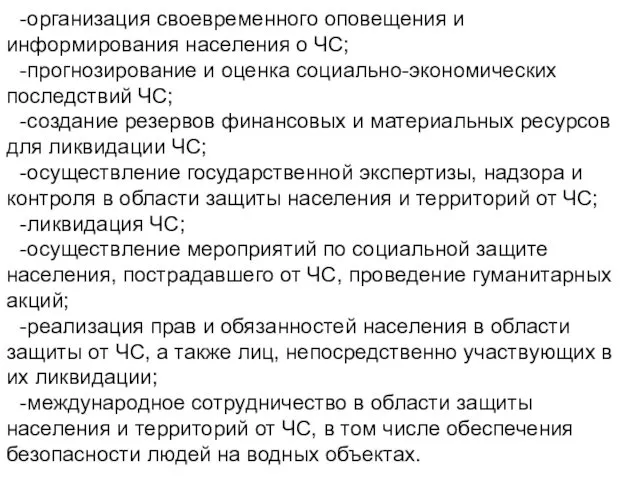 -организация своевременного оповещения и информирования населения о ЧС;
-прогнозирование и оценка социально-экономических последствий ЧС;
-создание резервов финансовых и материальных ресурсов для ликвидации ЧС;
-осуществление государственной экспертизы, надзора и контроля в области защиты населения и территорий от ЧС;
-ликвидация ЧС;
-осуществление мероприятий по социальной защите населения, пострадавшего от ЧС, проведение гуманитарных акций;
-реализация прав и обязанностей населения в области защиты от ЧС, а также лиц, непосредственно участвующих в их ликвидации;
-международное сотрудничество в области защиты населения и территорий от ЧС, в том числе обеспечения безопасности людей на водных объектах.